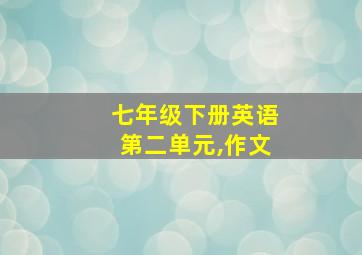 七年级下册英语
第二单元,作文